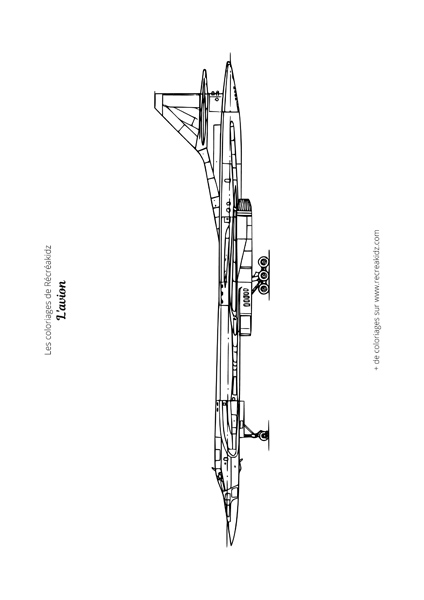 Les coloriages de Récréakidz
L'avion

+ de coloriages sur www.recreakidz.com